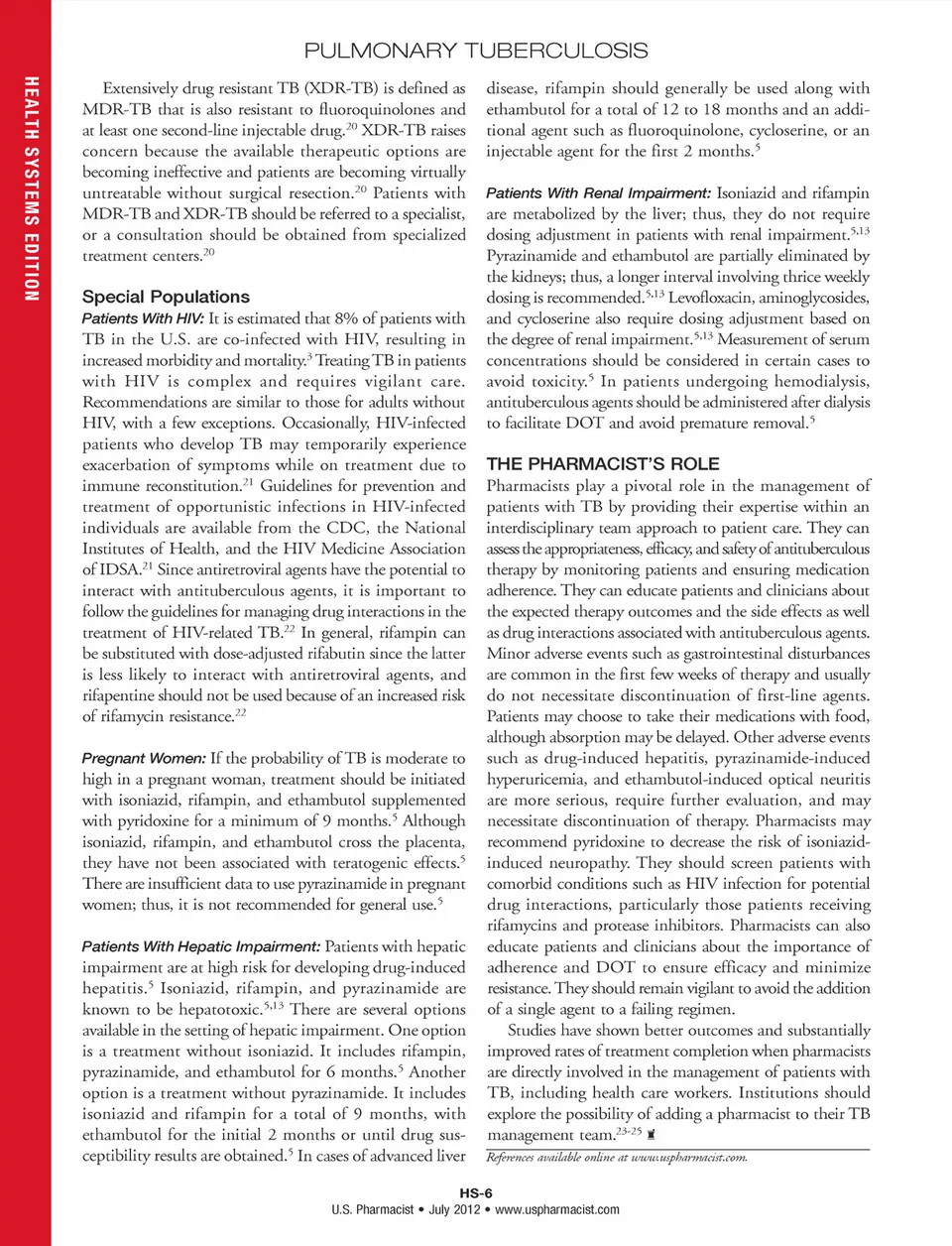 HEALTH SYSTEMS EDITION

PULMONARY TUBERCULOSIS

Extensively drug resistant TB (XDR-TB) is defined as MDR-TB that is also resistant to fluoroquinolones and at least one second-line injectable drug.$^{20}$ XDR-TB raises concern because the available therapeutic options are becoming ineffective and patients are becoming virtually untreatable without surgical resection.$^{20}$ Patients with MDR-TB and XDR-TB should be referred to a specialist, or a consultation should be obtained from specialized treatment centers.$^{20}$

Special Populations

Patients With HIV: It is estimated that 8% of patients with TB in the U.S. are co-infected with HIV, resulting in increased morbidity and mortality.$^{3}$ Treating TB in patients with HIV is complex and requires vigilant care. Recommendations are similar to those for adults without HIV, with a few exceptions. Occasionally, HIV-infected patients who develop TB may temporarily experience exacerbation of symptoms while on treatment due to immune reconstitution.$^{21}$ Guidelines for prevention and treatment of opportunistic infections in HIV-infected individuals are available from the CDC, the National Institutes of Health, and the HIV Medicine Association of IDSA.$^{21}$ Since antiretroviral agents have the potential to interact with antituberculous agents, it is important to follow the guidelines for managing drug interactions in the treatment of HIV-related TB.$^{22}$ In general, rifampin can be substituted with dose-adjusted rifabutin since the latter is less likely to interact with antiretroviral agents, and rifapentine should not be used because of an increased risk of rifamycin resistance.$^{22}$

Pregnant Women: If the probability of TB is moderate to high in a pregnant woman, treatment should be initiated with isoniazid, rifampin, and ethambutol supplemented with pyridoxine for a minimum of 9 months.$^{5}$ Although isoniazid, rifampin, and ethambutol cross the placenta, they have not been associated with teratogenic effects.$^{5}$ There are insufficient data to use pyrazinamide in pregnant women; thus, it is not recommended for general use.$^{5}$

Patients With Hepatic Impairment: Patients with hepatic impairment are at high risk for developing drug-induced hepatitis.$^{5}$ Isoniazid, rifampin, and pyrazinamide are known to be hepatotoxic.$^{5,13}$ There are several options available in the setting of hepatic impairment. One option is a treatment without isoniazid. It includes rifampin, pyrazinamide, and ethambutol for 6 months.$^{5}$ Another option is a treatment without pyrazinamide. It includes isoniazid and rifampin for a total of 9 months, with ethambutol for the initial 2 months or until drug susceptibility results are obtained.$^{5}$ In cases of advanced liver disease, rifampin should generally be used along with ethambutol for a total of 12 to 18 months and an additional agent such as fluoroquinolone, cycloserine, or an injectable agent for the first 2 months.$^{5}$

Patients With Renal Impairment: Isoniazid and rifampin are metabolized by the liver; thus, they do not require dosing adjustment in patients with renal impairment.$^{5,13}$ Pyrazinamide and ethambutol are partially eliminated by the kidneys; thus, a longer interval involving thrice weekly dosing is recommended.$^{5,13}$ Levofloxacin, aminoglycosides, and cycloserine also require dosing adjustment based on the degree of renal impairment.$^{5,13}$ Measurement of serum concentrations should be considered in certain cases to avoid toxicity.$^{5}$ In patients undergoing hemodialysis, antituberculous agents should be administered after dialysis to facilitate DOT and avoid premature removal.$^{5}$

THE PHARMACIST'S ROLE

Pharmacists play a pivotal role in the management of patients with TB by providing their expertise within an interdisciplinary team approach to patient care. They can assess the appropriateness, efficacy, and safety of antituberculous therapy by monitoring patients and ensuring medication adherence. They can educate patients and clinicians about the expected therapy outcomes and the side effects as well as drug interactions associated with antituberculous agents. Minor adverse events such as gastrointestinal disturbances are common in the first few weeks of therapy and usually do not necessitate discontinuation of first-line agents. Patients may choose to take their medications with food, although absorption may be delayed. Other adverse events such as drug-induced hepatitis, pyrazinamide-induced hyperuricemia, and ethambutol-induced optical neuritis are more serious, require further evaluation, and may necessitate discontinuation of therapy. Pharmacists may recommend pyridoxine to decrease the risk of isoniazid-induced neuropathy. They should screen patients with comorbid conditions such as HIV infection for potential drug interactions, particularly those patients receiving rifamycins and protease inhibitors. Pharmacists can also educate patients and clinicians about the importance of adherence and DOT to ensure efficacy and minimize resistance. They should remain vigilant to avoid the addition of a single agent to a failing regimen.

Studies have shown better outcomes and substantially improved rates of treatment completion when pharmacists are directly involved in the management of patients with TB, including health care workers. Institutions should explore the possibility of adding a pharmacist to their TB management team.$^{23-25}$

References available online at www.uspharmacist.com.

HS-6
U.S. Pharmacist • July 2012 • www.uspharmacist.com